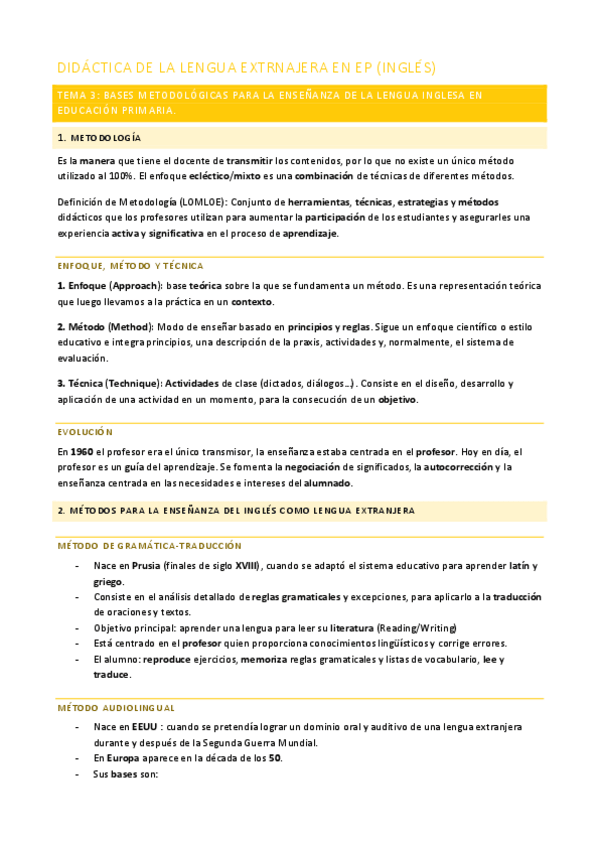 DIDÁCTICA DE LA LENGUA EXTRNAJERA EN EP (INGLÉS)

TEMA 3: BASES METODOLÓGICAS PARA LA ENSEÑANZA DE LA LENGUA INGLESA EN EDUCACIÓN PRIMARIA.

1. METODOLOGÍA

Es la manera que tiene el docente de transmitir los contenidos, por lo que no existe un único método utilizado al 100%. El enfoque ecléctico/mixto es una combinación de técnicas de diferentes métodos.

Definición de Metodología (LOMLOE): Conjunto de herramientas, técnicas, estrategias y métodos didácticos que los profesores utilizan para aumentar la participación de los estudiantes y asegurarles una experiencia activa y significativa en el proceso de aprendizaje.

ENFOQUE, MÉTODO Y TÉCNICA

1. Enfoque (Approach): base teórica sobre la que se fundamenta un método. Es una representación teórica que luego llevamos a la práctica en un contexto.

2. Método (Method): Modo de enseñar basado en principios y reglas. Sigue un enfoque científico o estilo educativo e integra principios, una descripción de la praxis, actividades y, normalmente, el sistema de evaluación.

3. Técnica (Technique): Actividades de clase (dictados, diálogos…). Consiste en el diseño, desarrollo y aplicación de una actividad en un momento, para la consecución de un objetivo.

EVOLUCIÓN

En 1960 el profesor era el único transmisor, la enseñanza estaba centrada en el profesor. Hoy en día, el profesor es un guía del aprendizaje. Se fomenta la negociación de significados, la autocorrección y la enseñanza centrada en las necesidades e intereses del alumnado.

2. MÉTODOS PARA LA ENSEÑANZA DEL INGLÉS COMO LENGUA EXTRANJERA

MÉTODO DE GRAMÁTICA-TRADUCCIÓN

- Nace en Prusia (finales de siglo XVIII), cuando se adaptó el sistema educativo para aprender latín y griego.
- Consiste en el análisis detallado de reglas gramaticales y excepciones, para aplicarlo a la traducción de oraciones y textos.
- Objetivo principal: aprender una lengua para leer su literatura (Reading/Writing)
- Está centrado en el profesor quien proporciona conocimientos lingüísticos y corrige errores.
- El alumno: reproduce ejercicios, memoriza reglas gramaticales y listas de vocabulario, lee y traduce.

MÉTODO AUDIOLINGUAL

- Nace en EEUU : cuando se pretendía lograr un dominio oral y auditivo de una lengua extranjera durante y después de la Segunda Guerra Mundial.
- En Europa aparece en la década de los 50.
- Sus bases son: